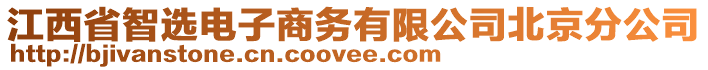 江西省智选电子商务有限公司北京分公司
http://bjivanstone.cn.coovee.com